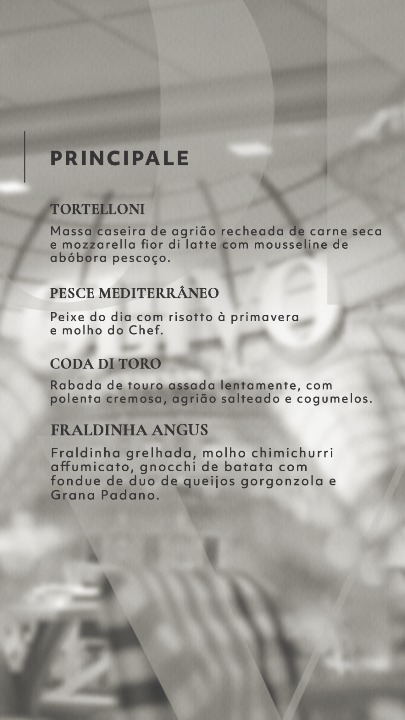 PRINCIPALE

TORTELLONI

Massa caseira de agrião recheada de carne seca e mozzarella fior di latte com mousseline de abóbora pescoço.

PESCE MEDITERRÂNEO

Peixe do dia com risotto à primavera e molho do Chef.

CODA DI TORO

Rabada de touro assada lentamente, com polenta cremosa, agrião salteado e cogumelos.

FRALDINHA ANGUS

Fraldinha grelhada, molho chimichurri affumicato, gnocchi de batata com fondue de duo de queijos gorgonzola e Grana Padano.